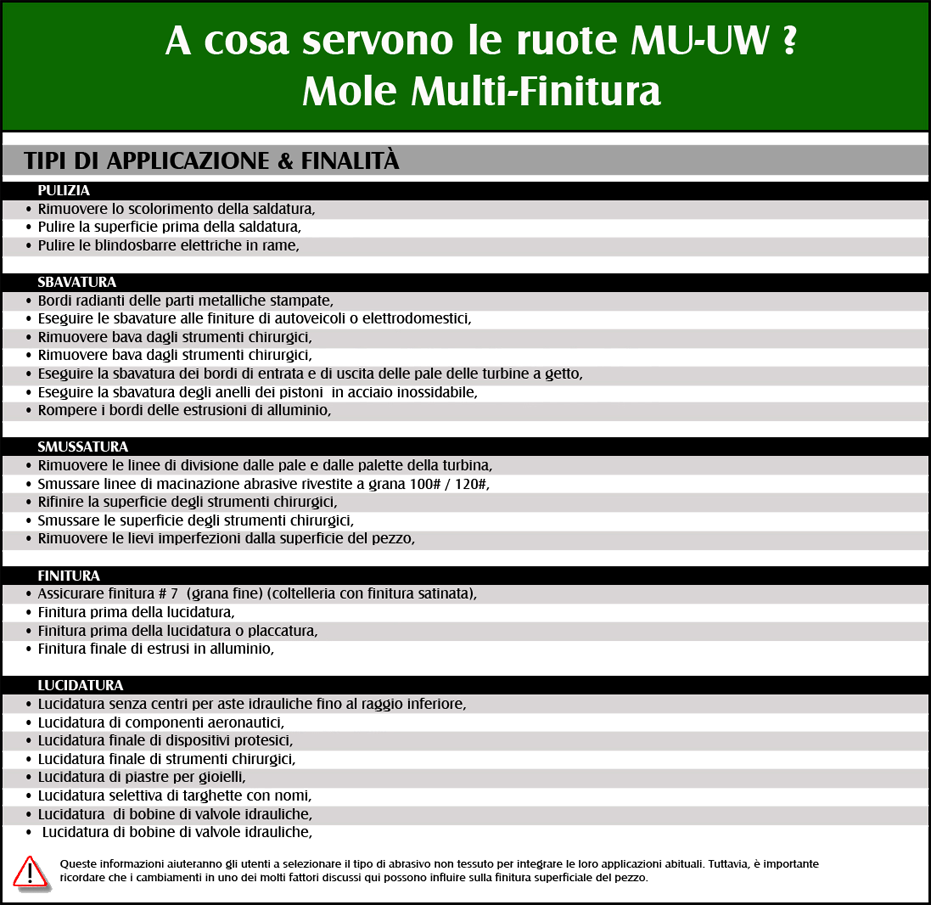 A cosa servono le ruote MU-UW ?
Mole Multi-Finitura

TIPI DI APPLICAZIONE & FINALITÀ

PULIZIA
• Rimuovere lo scolorimento della saldatura,
• Pulire la superficie prima della saldatura,
• Pulire le blindosbarre elettriche in rame,

SBAVATURA
• Bordi radianti delle parti metalliche stampate,
• Eseguire le sbavature alle finiture di autoveicoli o elettrodomestici,
• Rimuovere bava dagli strumenti chirurgici,
• Rimuovere bava dagli strumenti chirurgici,
• Eseguire la sbavatura dei bordi di entrata e di uscita delle pale delle turbine a getto,
• Eseguire la sbavatura degli anelli dei pistoni in acciaio inossidabile,
• Rompere i bordi delle estrusioni di alluminio,

SMUSSATURA
• Rimuovere le linee di divisione dalle pale e dalle palette della turbina,
• Smussare linee di macinazione abrasive rivestite a grana 100# / 120#,
• Rifinire la superficie degli strumenti chirurgici,
• Smussare le superficie degli strumenti chirurgici,
• Rimuovere le lievi imperfezioni dalla superficie del pezzo,

FINITURA
• Assicurare finitura # 7 (grana fine) (coltelleria con finitura satinata),
• Finitura prima della lucidatura,
• Finitura prima della lucidatura o placcatura,
• Finitura finale di estrusi in alluminio,

LUCIDATURA
• Lucidatura senza centri per aste idrauliche fino al raggio inferiore,
• Lucidatura di componenti aeronautici,
• Lucidatura finale di dispositivi protesici,
• Lucidatura finale di strumenti chirurgici,
• Lucidatura di piastre per gioielli,
• Lucidatura selettiva di targhette con nomi,
• Lucidatura di bobine di valvole idrauliche,
• Lucidatura di bobine di valvole idrauliche,

Queste informazioni aiuteranno gli utenti a selezionare il tipo di abrasivo non tessuto per integrare le loro applicazioni abituali. Tuttavia, è importante ricordare che i cambiamenti in uno dei molti fattori discussi qui possono influire sulla finitura superficiale del pezzo.